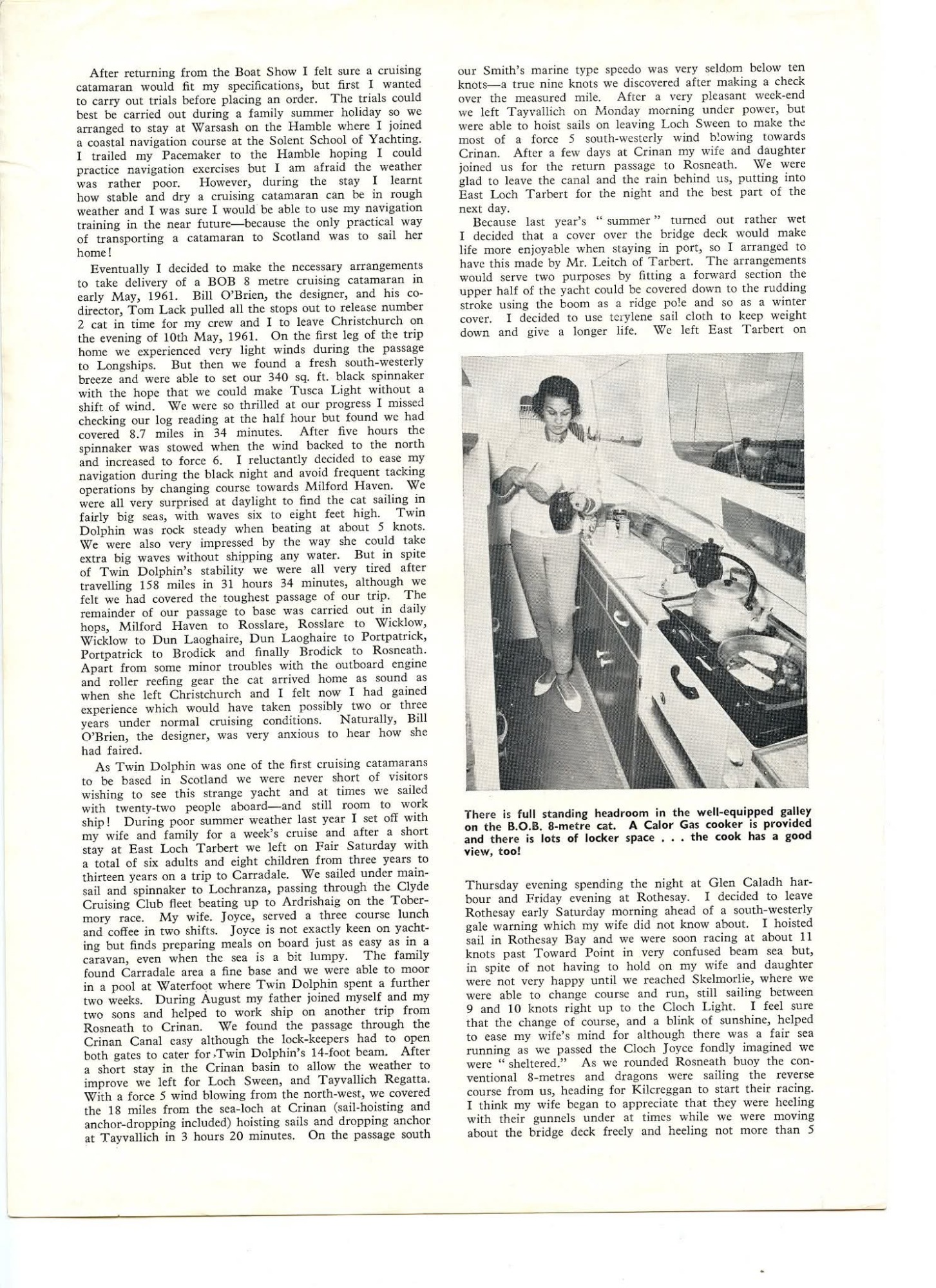 After returning from the Boat Show I felt sure a cruising catamaran would fit my specifications, but first I wanted to carry out trials before placing an order. The trials could best be carried out during a family summer holiday so we arranged to stay at Warsash on the Hamble where I joined a coastal navigation course at the Solent School of Yachting. I trailed my Pacemaker to the Hamble hoping I could practice navigation exercises but I am afraid the weather was rather poor. However, during the stay I learnt how stable and dry a cruising catamaran can be in rough weather and I was sure I would be able to use my navigation training in the near future—because the only practical way of transporting a catamaran to Scotland was to sail her home!

Eventually I decided to make the necessary arrangements to take delivery of a BOB 8 metre cruising catamaran in early May, 1961. Bill O'Brien, the designer, and his co-director, Tom Lack pulled all the stops out to release number 2 cat in time for my crew and I to leave Christchurch on the evening of 10th May, 1961. On the first leg of the trip home we experienced very light winds during the passage to Longships. But then we found a fresh south-westerly breeze and were able to set our 340 sq. ft. black spinnaker with the hope that we could make Tusca Light without a shift of wind. We were so thrilled at our progress I missed checking our log reading at the half hour but found we had covered 8.7 miles in 34 minutes. After five hours the spinnaker was stowed when the wind backed to the north and increased to force 6. I reluctantly decided to ease my navigation during the black night and avoid frequent tacking operations by changing course towards Milford Haven. We were all very surprised at daylight to find the cat sailing in fairly big seas, with waves six to eight feet high. Twin Dolphin was rock steady when beating at about 5 knots. We were also very impressed by the way she could take extra big waves without shipping any water. But in spite of Twin Dolphin's stability we were all very tired after travelling 158 miles in 31 hours 34 minutes, although we felt we had covered the toughest passage of our trip. The remainder of our passage to base was carried out in daily hops, Milford Haven to Rosslare, Rosslare to Wicklow, Wicklow to Dun Laoghaire, Dun Laoghaire to Portpatrick, Portpatrick to Brodick and finally Brodick to Rosneath. Apart from some minor troubles with the outboard engine and roller reefing gear the cat arrived home as sound as when she left Christchurch and I felt now I had gained experience which would have taken possibly two or three years under normal cruising conditions. Naturally, Bill O'Brien, the designer, was very anxious to hear how she had faired.

As Twin Dolphin was one of the first cruising catamarans to be based in Scotland we were never short of visitors wishing to see this strange yacht and at times we sailed with twenty-two people aboard—and still room to work ship! During poor summer weather last year I set off with my wife and family for a week's cruise and after a short stay at East Loch Tarbert we left on Fair Saturday with a total of six adults and eight children from three years to thirteen years on a trip to Carradale. We sailed under mainsail and spinnaker to Lochranza, passing through the Clyde Cruising Club fleet beating up to Ardrishaig on the Tobermory race. My wife. Joyce, served a three course lunch and coffee in two shifts. Joyce is not exactly keen on yachting but finds preparing meals on board just as easy as in a caravan, even when the sea is a bit lumpy. The family found Carradale area a fine base and we were able to moor in a pool at Waterfoot where Twin Dolphin spent a further two weeks. During August my father joined myself and my two sons and helped to work ship on another trip from Rosneath to Crinan. We found the passage through the Crinan Canal easy although the lock-keepers had to open both gates to cater for Twin Dolphin's 14-foot beam. After a short stay in the Crinan basin to allow the weather to improve we left for Loch Sween, and Tayvallich Regatta. With a force 5 wind blowing from the north-west, we covered the 18 miles from the sea-loch at Crinan (sail-hoisting and anchor-dropping included) hoisting sails and dropping anchor at Tayvallich in 3 hours 20 minutes. On the passage south our Smith's marine type speedo was very seldom below ten knots—a true nine knots we discovered after making a check over the measured mile. After a very pleasant week-end we left Tayvallich on Monday morning under power, but were able to hoist sails on leaving Loch Sween to make the most of a force 5 south-westerly wind blowing towards Crinan. After a few days at Crinan my wife and daughter joined us for the return passage to Rosneath. We were glad to leave the canal and the rain behind us, putting into East Loch Tarbert for the night and the best part of the next day.

Because last year's "summer" turned out rather wet I decided that a cover over the bridge deck would make life more enjoyable when staying in port, so I arranged to have this made by Mr. Leitch of Tarbert. The arrangements would serve two purposes by fitting a forward section the upper half of the yacht could be covered down to the rudding stroke using the boom as a ridge pole and so as a winter cover. I decided to use terylene sail cloth to keep weight down and give a longer life. We left East Tarbert on

There is full standing headroom in the well-equipped galley on the B.O.B. 8-metre cat. A Calor Gas cooker is provided and there is lots of locker space . . . the cook has a good view, too!

Thursday evening spending the night at Glen Caladh harbour and Friday evening at Rothesay. I decided to leave Rothesay early Saturday morning ahead of a south-westerly gale warning which my wife did not know about. I hoisted sail in Rothesay Bay and we were soon racing at about 11 knots past Toward Point in very confused beam sea but, in spite of not having to hold on my wife and daughter were not very happy until we reached Skelmorlie, where we were able to change course and run, still sailing between 9 and 10 knots right up to the Cloch Light. I feel sure that the change of course, and a blink of sunshine, helped to ease my wife's mind for although there was a fair sea running as we passed the Cloch Joyce fondly imagined we were "sheltered." As we rounded Rosneath buoy the conventional 8-metres and dragons were sailing the reverse course from us, heading for Kilcreggan to start their racing. I think my wife began to appreciate that they were heeling with their gunnels under at times while we were moving about the bridge deck freely and heeling not more than 5